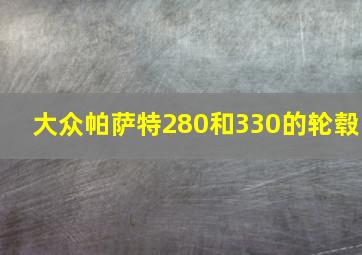 大众帕萨特280和330的轮毂